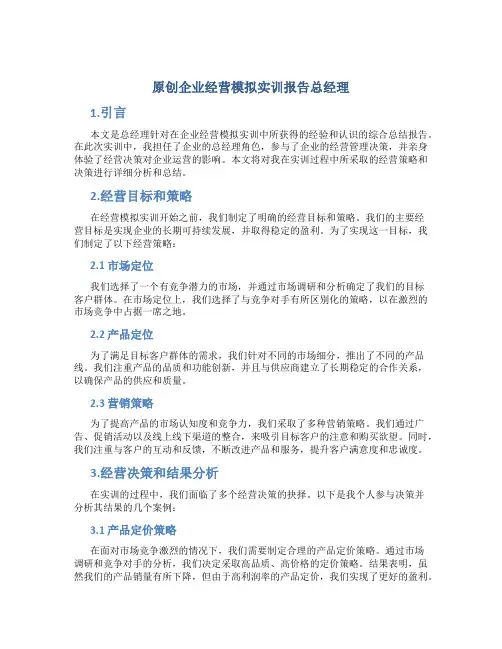 原创企业经营模拟实训报告总经理

1.引言

本文是总经理针对在企业经营模拟实训中所获得的经验和认识的综合总结报告。在此次实训中，我担任了企业的总经理角色，参与了企业的经营管理决策，并亲身体验了经营决策对企业运营的影响。本文将对我在实训过程中所采取的经营策略和决策进行详细分析和总结。

2.经营目标和策略

在经营模拟实训开始之前，我们制定了明确的经营目标和策略。我们的主要经营目标是实现企业的长期可持续发展，并取得稳定的盈利。为了实现这一目标，我们制定了以下经营策略：

2.1 市场定位

我们选择了一个有竞争潜力的市场，并通过市场调研和分析确定了我们的目标客户群体。在市场定位上，我们选择了与竞争对手有所区别化的策略，以在激烈的市场竞争中占据一席之地。

2.2 产品定位

为了满足目标客户群体的需求，我们针对不同的市场细分，推出了不同的产品线。我们注重产品的品质和功能创新，并且与供应商建立了长期稳定的合作关系，以确保产品的供应和质量。

2.3 营销策略

为了提高产品的市场认知度和竞争力，我们采取了多种营销策略。我们通过广告、促销活动以及线上线下渠道的整合，来吸引目标客户的注意和购买欲望。同时，我们注重与客户的互动和反馈，不断改进产品和服务，提升客户满意度和忠诚度。

3.经营决策和结果分析

在实训的过程中，我们面临了多个经营决策的抉择。以下是我个人参与决策并分析其结果的几个案例：

3.1 产品定价策略

在面对市场竞争激烈的情况下，我们需要制定合理的产品定价策略。通过市场调研和竞争对手的分析，我们决定采取高品质、高价格的定价策略。结果表明，虽然我们的产品销量有所下降，但由于高利润率的产品定价，我们实现了更好的盈利。